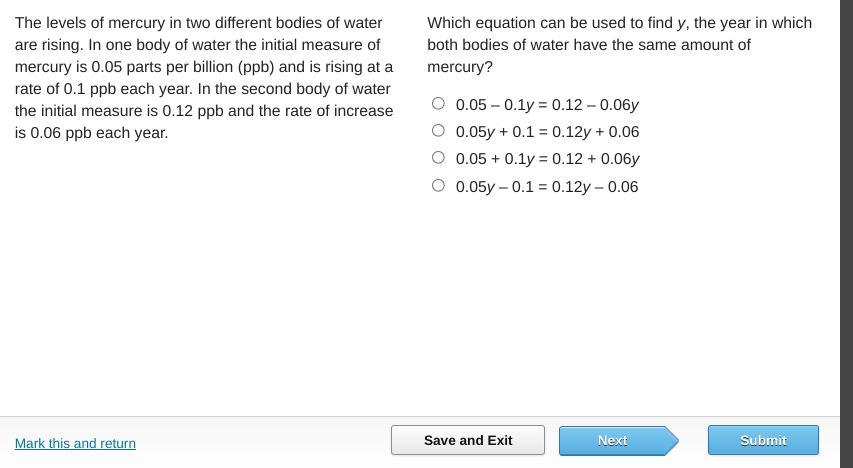 The levels of mercury in two different bodies of water are rising. In one body of water the initial measure of mercury is 0.05 parts per billion (ppb) and is rising at a rate of 0.1 ppb each year. In the second body of water the initial measure is 0.12 ppb and the rate of increase is 0.06 ppb each year.

Which equation can be used to find $y$, the year in which both bodies of water have the same amount of mercury?

$0.05 - 0.1y = 0.12 - 0.06y$
$0.05y + 0.1 = 0.12y + 0.06$
$0.05 + 0.1y = 0.12 + 0.06y$
$0.05y - 0.1 = 0.12y - 0.06$

Mark this and return

Save and Exit

Next

Submit